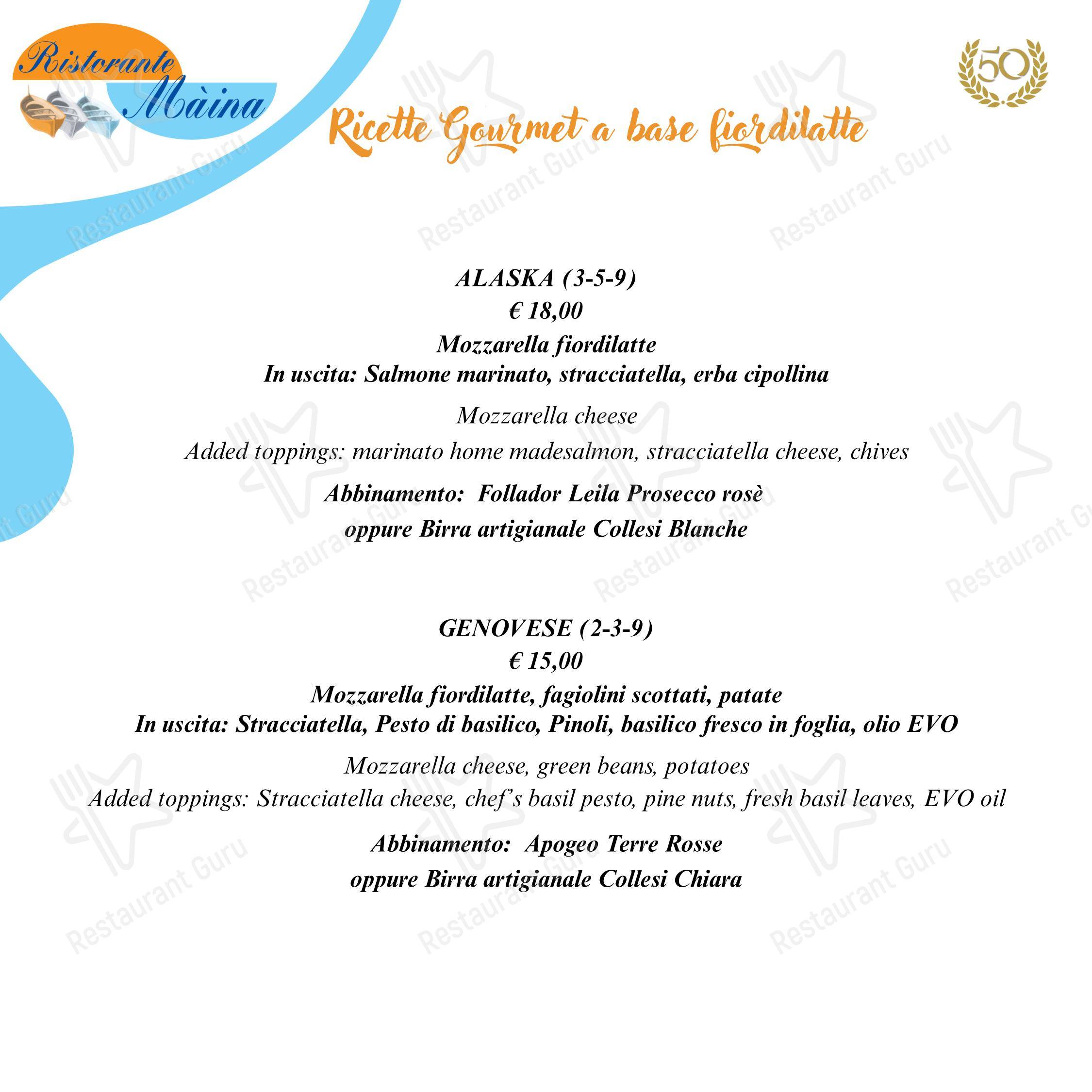 Ristorante Màina

50

Ricette Gourmet a base fiordilatte

ALASKA (3-5-9)
€ 18,00
Mozzarella fiordilatte
In uscita: Salmone marinato, stracciatella, erba cipollina

Mozzarella cheese
Added toppings: marinato home madesalmon, stracciatella cheese, chives

Abbinamento: Follador Leila Prosecco rosè
oppure Birra artigianale Collesi Blanche

GENOVESE (2-3-9)
€ 15,00
Mozzarella fiordilatte, fagiolini scottati, patate
In uscita: Stracciatella, Pesto di basilico, Pinoli, basilico fresco in foglia, olio EVO

Mozzarella cheese, green beans, potatoes
Added toppings: Stracciatella cheese, chef's basil pesto, pine nuts, fresh basil leaves, EVO oil

Abbinamento: Apogeo Terre Rosse
oppure Birra artigianale Collesi Chiara

Restaurant Guru